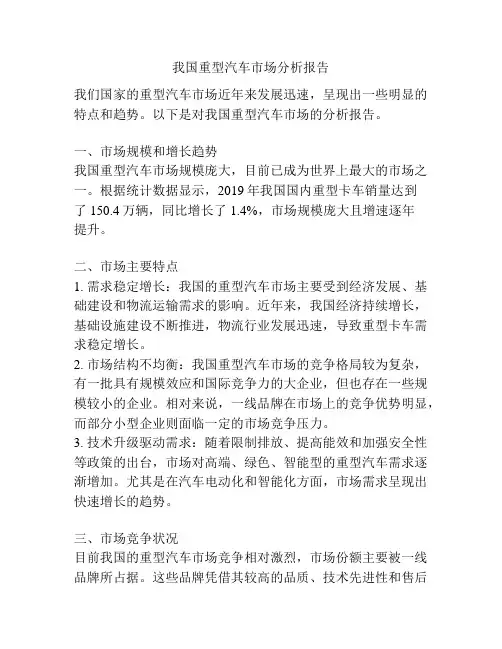 我国重型汽车市场分析报告

我们国家的重型汽车市场近年来发展迅速，呈现出一些明显的特点和趋势。以下是对我国重型汽车市场的分析报告。

一、市场规模和增长趋势
我国重型汽车市场规模庞大，目前已成为世界上最大的市场之一。根据统计数据显示，2019 年我国国内重型卡车销量达到了 150.4 万辆，同比增长了 1.4%，市场规模庞大且增速逐年提升。

二、市场主要特点
1. 需求稳定增长：我国的重型汽车市场主要受到经济发展、基础建设和物流运输需求的影响。近年来，我国经济持续增长，基础设施建设不断推进，物流行业发展迅速，导致重型卡车需求稳定增长。
2. 市场结构不均衡：我国重型汽车市场的竞争格局较为复杂，有一批具有规模效应和国际竞争力的大企业，但也存在一些规模较小的企业。相对来说，一线品牌在市场上的竞争优势明显，而部分小型企业则面临一定的市场竞争压力。
3. 技术升级驱动需求：随着限制排放、提高能效和加强安全性等政策的出台，市场对高端、绿色、智能型的重型汽车需求逐渐增加。尤其是在汽车电动化和智能化方面，市场需求呈现出快速增长的趋势。

三、市场竞争状况
目前我国的重型汽车市场竞争相对激烈，市场份额主要被一线品牌所占据。这些品牌凭借其较高的品质、技术先进性和售后